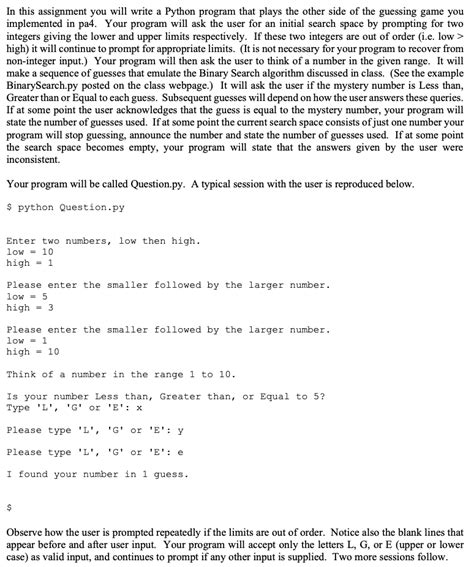 In this assignment you will write a Python program that plays the other side of the guessing game you implemented in pa4. Your program will ask the user for an initial search space by prompting for two integers giving the lower and upper limits respectively. If these two integers are out of order (i.e. low > high) it will continue to prompt for appropriate limits. (It is not necessary for your program to recover from non-integer input.) Your program will then ask the user to think of a number in the given range. It will make a sequence of guesses that emulate the Binary Search algorithm discussed in class. (See the example BinarySearch.py posted on the class webpage.) It will ask the user if the mystery number is Less than, Greater than or Equal to each guess. Subsequent guesses will depend on how the user answers these queries. If at some point the user acknowledges that the guess is equal to the mystery number, your program will state the number of guesses used. If at some point the current search space consists of just one number your program will stop guessing, announce the number and state the number of guesses used. If at some point the search space becomes empty, your program will state that the answers given by the user were inconsistent.

Your program will be called Question.py. A typical session with the user is reproduced below.

$ python Question.py

Enter two numbers, low then high.
low = 10
high = 1

Please enter the smaller followed by the larger number.
low = 5
high = 3

Please enter the smaller followed by the larger number.
low = 1
high = 10

Think of a number in the range 1 to 10.

Is your number Less than, Greater than, or Equal to 5?
Type 'L', 'G' or 'E': x

Please type 'L', 'G' or 'E': y

Please type 'L', 'G' or 'E': e

I found your number in 1 guess.

$

Observe how the user is prompted repeatedly if the limits are out of order. Notice also the blank lines that appear before and after user input. Your program will accept only the letters L, G, or E (upper or lower case) as valid input, and continues to prompt if any other input is supplied. Two more sessions follow.